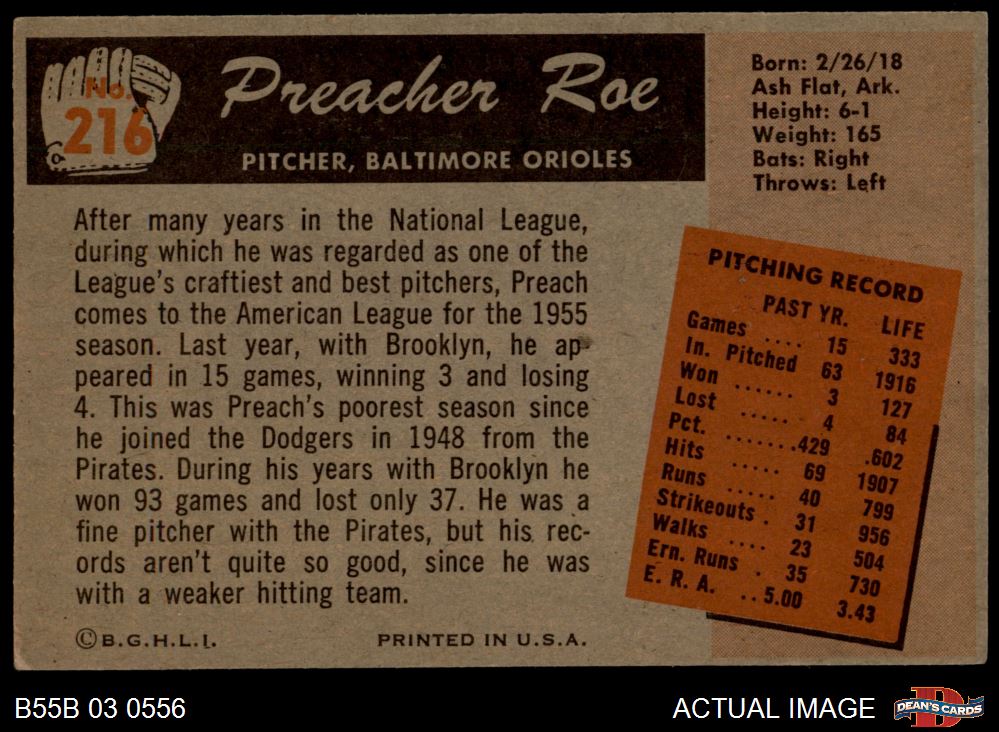 No. 216

Preacher Roe

PITCHER, BALTIMORE ORIOLES

Born: 2/26/18
Ash Flat, Ark.
Height: 6-1
Weight: 165
Bats: Right
Throws: Left

After many years in the National League, during which he was regarded as one of the League's craftiest and best pitchers, Preach comes to the American League for the 1955 season. Last year, with Brooklyn, he appeared in 15 games, winning 3 and losing 4. This was Preach's poorest season since he joined the Dodgers in 1948 from the Pirates. During his years with Brooklyn he won 93 games and lost only 37. He was a fine pitcher with the Pirates, but his records aren't quite so good, since he was with a weaker hitting team.

PITCHING RECORD

| | PAST YR. | LIFE |
|---|---|---|
| Games | 15 | 333 |
| In. Pitched | 63 | 1916 |
| Won | 3 | 127 |
| Lost | 4 | 84 |
| Pct. | .429 | .602 |
| Hits | 69 | 1907 |
| Runs | 40 | 799 |
| Strikeouts | 31 | 956 |
| Walks | 23 | 504 |
| Ern. Runs | 35 | 730 |
| E. R. A. | 5.00 | 3.43 |

©B.G.H.L.I.

PRINTED IN U.S.A.

B55B 03 0556

ACTUAL IMAGE

DEAN'S CARDS